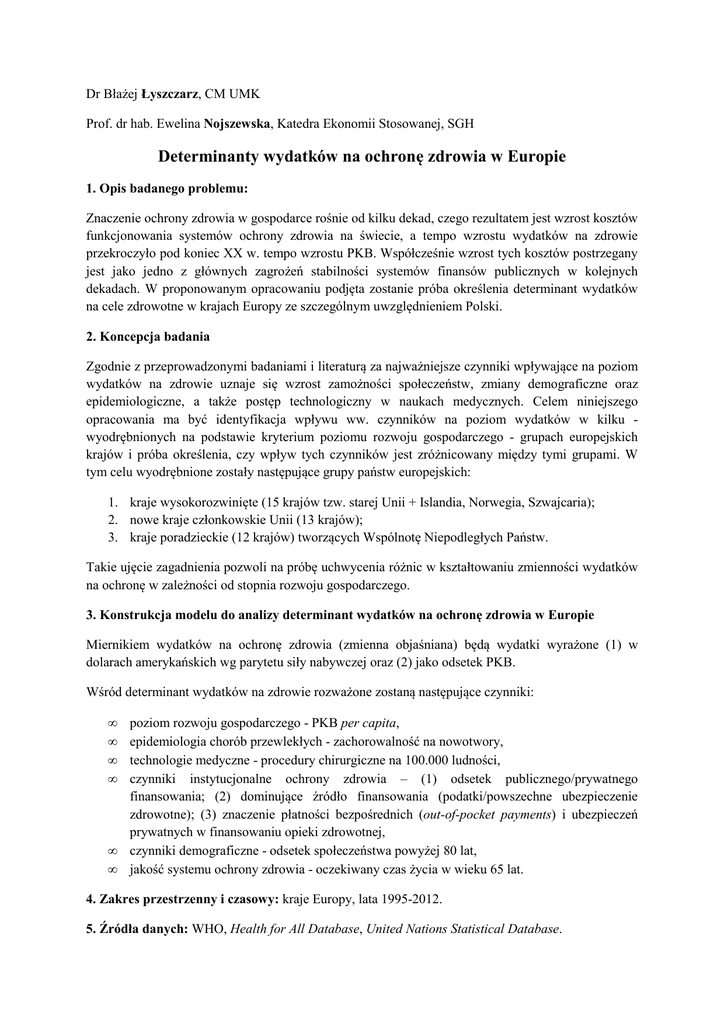 Dr Błażej Łyszczarz, CM UMK

Prof. dr hab. Ewelina Nojszewska, Katedra Ekonomii Stosowanej, SGH

Determinanty wydatków na ochronę zdrowia w Europie

1. Opis badanego problemu:

Znaczenie ochrony zdrowia w gospodarce rośnie od kilku dekad, czego rezultatem jest wzrost kosztów funkcjonowania systemów ochrony zdrowia na świecie, a tempo wzrostu wydatków na zdrowie przekroczyło pod koniec XX w. tempo wzrostu PKB. Współcześnie wzrost tych kosztów postrzegany jest jako jedno z głównych zagrożeń stabilności systemów finansów publicznych w kolejnych dekadach. W proponowanym opracowaniu podjęta zostanie próba określenia determinant wydatków na cele zdrowotne w krajach Europy ze szczególnym uwzględnieniem Polski.

2. Koncepcja badania

Zgodnie z przeprowadzonymi badaniami i literaturą za najważniejsze czynniki wpływające na poziom wydatków na zdrowie uznaje się wzrost zamożności społeczeństw, zmiany demograficzne oraz epidemiologiczne, a także postęp technologiczny w naukach medycznych. Celem niniejszego opracowania ma być identyfikacja wpływu ww. czynników na poziom wydatków w kilku - wyodrębnionych na podstawie kryterium poziomu rozwoju gospodarczego - grupach europejskich krajów i próba określenia, czy wpływ tych czynników jest zróżnicowany między tymi grupami. W tym celu wyodrębnione zostały następujące grupy państw europejskich:

1. kraje wysokorozwinięte (15 krajów tzw. starej Unii + Islandia, Norwegia, Szwajcaria);
2. nowe kraje członkowskie Unii (13 krajów);
3. kraje poradzieckie (12 krajów) tworzących Wspólnotę Niepodległych Państw.

Takie ujęcie zagadnienia pozwoli na próbę uchwycenia różnic w kształtowaniu zmienności wydatków na ochronę w zależności od stopnia rozwoju gospodarczego.

3. Konstrukcja modelu do analizy determinant wydatków na ochronę zdrowia w Europie

Miernikiem wydatków na ochronę zdrowia (zmienna objaśniana) będą wydatki wyrażone (1) w dolarach amerykańskich wg parytetu siły nabywczej oraz (2) jako odsetek PKB.

Wśród determinant wydatków na zdrowie rozważone zostaną następujące czynniki:

∞ poziom rozwoju gospodarczego - PKB per capita,
∞ epidemiologia chorób przewlekłych - zachorowalność na nowotwory,
∞ technologie medyczne - procedury chirurgiczne na 100.000 ludności,
∞ czynniki instytucjonalne ochrony zdrowia – (1) odsetek publicznego/prywatnego finansowania; (2) dominujące źródło finansowania (podatki/powszechne ubezpieczenie zdrowotne); (3) znaczenie płatności bezpośrednich (out-of-pocket payments) i ubezpieczeń prywatnych w finansowaniu opieki zdrowotnej,
∞ czynniki demograficzne - odsetek społeczeństwa powyżej 80 lat,
∞ jakość systemu ochrony zdrowia - oczekiwany czas życia w wieku 65 lat.

4. Zakres przestrzenny i czasowy: kraje Europy, lata 1995-2012.

5. Źródła danych: WHO, Health for All Database, United Nations Statistical Database.